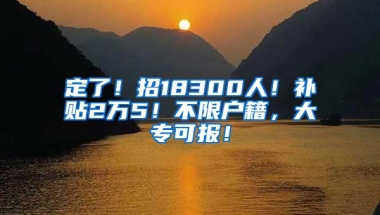 定了！招18300人！补贴2万5！不限户籍，大专可报！